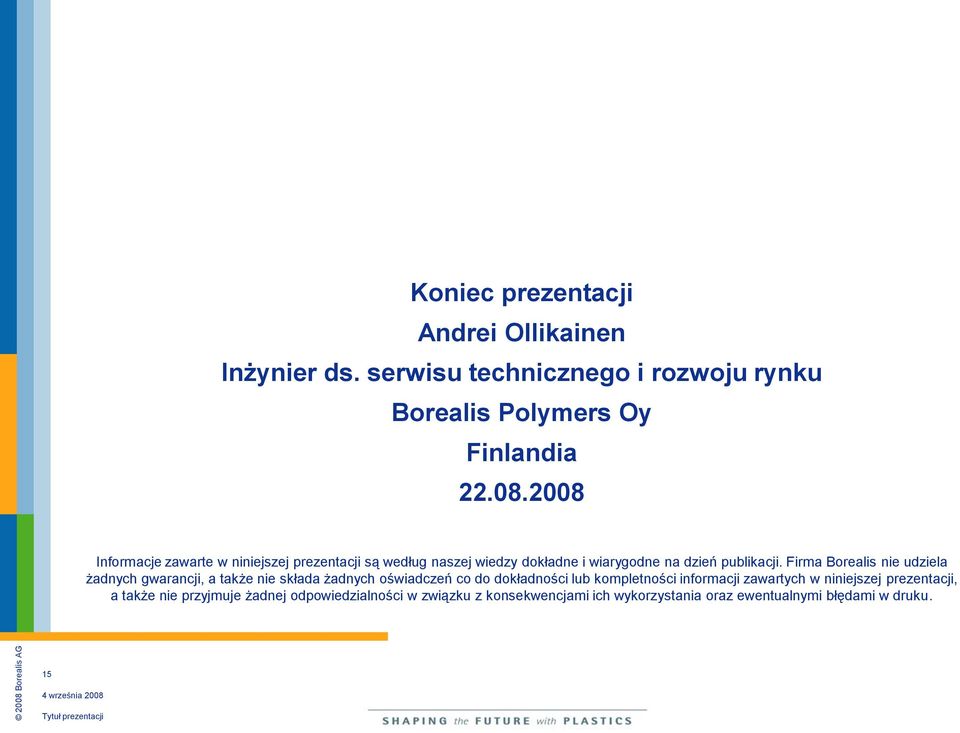 Koniec prezentacji
Andrei Ollikainen
Inżynier ds. serwisu technicznego i rozwoju rynku
Borealis Polymers Oy
Finlandia
22.08.2008

Informacje zawarte w niniejszej prezentacji są według naszej wiedzy dokładne i wiarygodne na dzień publikacji. Firma Borealis nie udziela żadnych gwarancji, a także nie składa żadnych oświadczeń co do dokładności lub kompletności informacji zawartych w niniejszej prezentacji, a także nie przyjmuje żadnej odpowiedzialności w związku z konsekwencjami ich wykorzystania oraz ewentualnymi błędami w druku.

© 2008 Borealis AG

15

4 września 2008

Tytuł prezentacji

SHAPING the FUTURE with PLASTICS